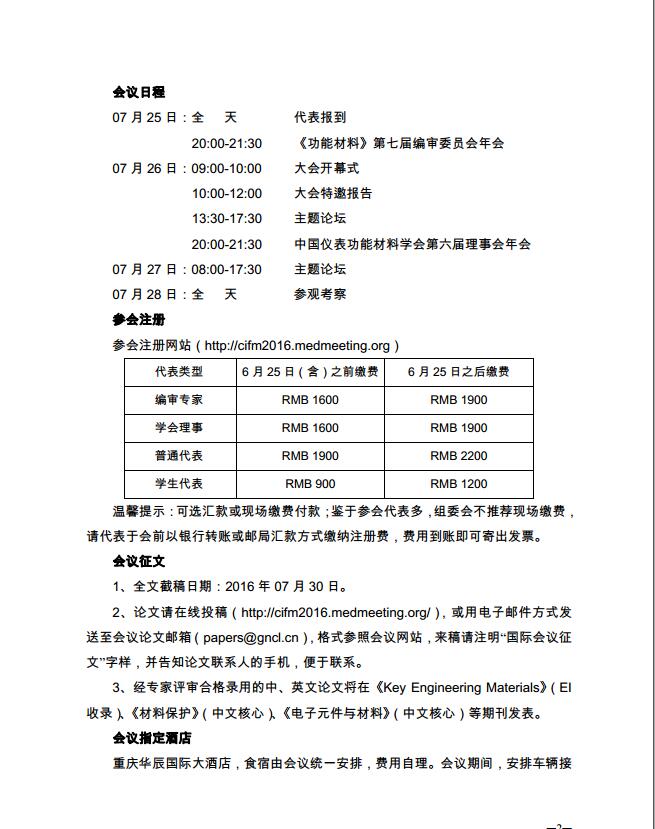 会议日程

07 月 25 日：全　天　　代表报到

20:00-21:30　　《功能材料》第七届编审委员会年会

07 月 26 日：09:00-10:00　　大会开幕式

10:00-12:00　　大会特邀报告

13:30-17:30　　主题论坛

20:00-21:30　　中国仪表功能材料学会第六届理事会年会

07 月 27 日：08:00-17:30　　主题论坛

07 月 28 日：全　天　　参观考察

参会注册

参会注册网站（http://cifm2016.medmeeting.org）

| 代表类型 | 6 月 25 日（含）之前缴费 | 6 月 25 日之后缴费 |
|---|---|---|
| 编审专家 | RMB 1600 | RMB 1900 |
| 学会理事 | RMB 1600 | RMB 1900 |
| 普通代表 | RMB 1900 | RMB 2200 |
| 学生代表 | RMB 900 | RMB 1200 |

温馨提示：可选汇款或现场缴费付款；鉴于参会代表多，组委会不推荐现场缴费，请代表于会前以银行转账或邮局汇款方式缴纳注册费，费用到账即可寄出发票。

会议征文

1、全文截稿日期：2016 年 07 月 30 日。

2、论文请在线投稿（http://cifm2016.medmeeting.org/），或用电子邮件方式发送至会议论文邮箱（papers@gncl.cn），格式参照会议网站，来稿请注明“国际会议征文”字样，并告知论文联系人的手机，便于联系。

3、经专家评审合格录用的中、英文论文将在《Key Engineering Materials》（EI 收录）、《材料保护》（中文核心）、《电子元件与材料》（中文核心）等期刊发表。

会议指定酒店

重庆华辰国际大酒店，食宿由会议统一安排，费用自理。会议期间，安排车辆接

—2—